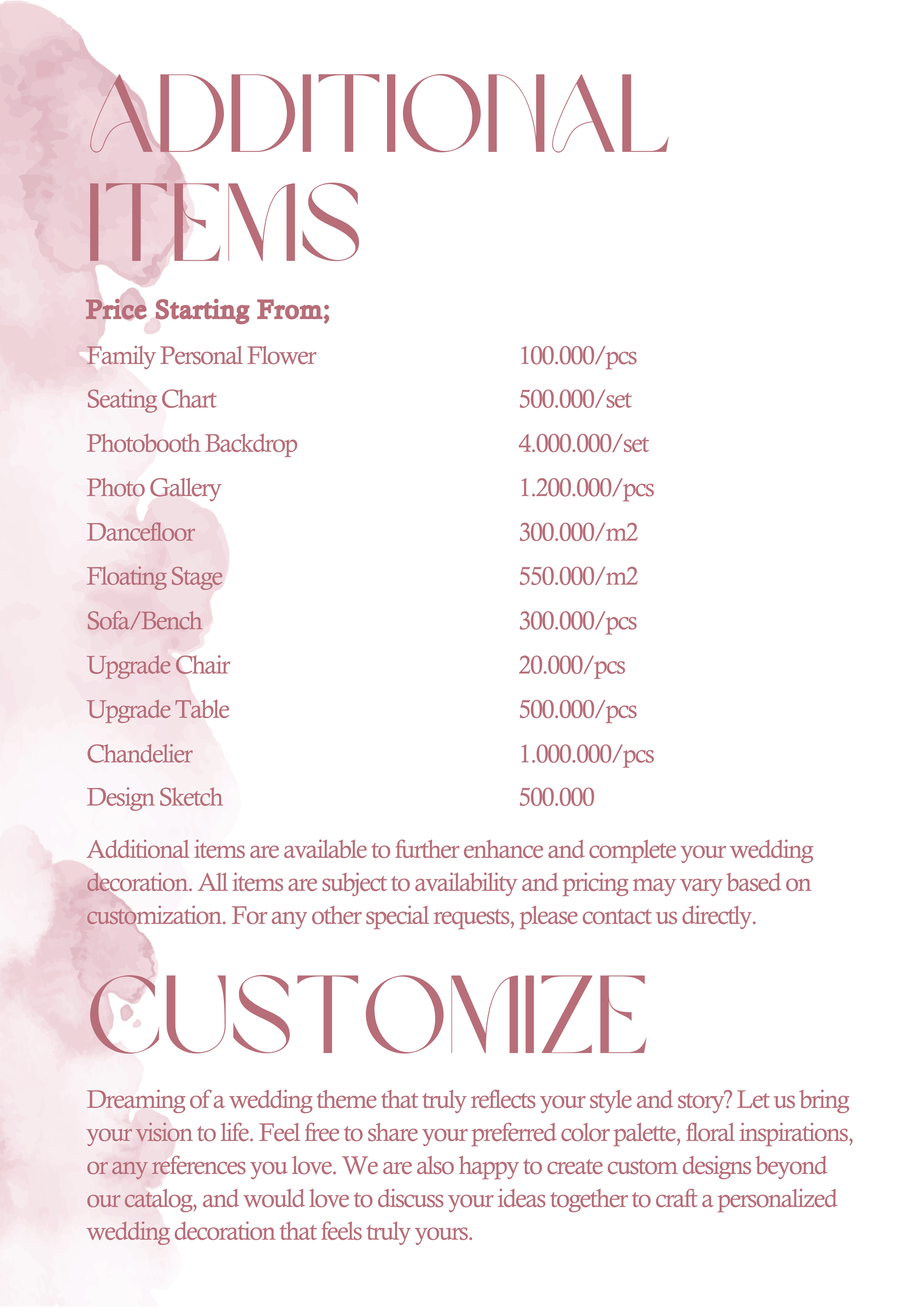 ADDITIONAL ITEMS

Price Starting From;

Family Personal Flower 100.000/pcs
Seating Chart 500.000/set
Photobooth Backdrop 4.000.000/set
Photo Gallery 1.200.000/pcs
Dancefloor 300.000/m2
Floating Stage 550.000/m2
Sofa/Bench 300.000/pcs
Upgrade Chair 20.000/pcs
Upgrade Table 500.000/pcs
Chandelier 1.000.000/pcs
Design Sketch 500.000

Additional items are available to further enhance and complete your wedding decoration. All items are subject to availability and pricing may vary based on customization. For any other special requests, please contact us directly.

CUSTOMIZE

Dreaming of a wedding theme that truly reflects your style and story? Let us bring your vision to life. Feel free to share your preferred color palette, floral inspirations, or any references you love. We are also happy to create custom designs beyond our catalog, and would love to discuss your ideas together to craft a personalized wedding decoration that feels truly yours.